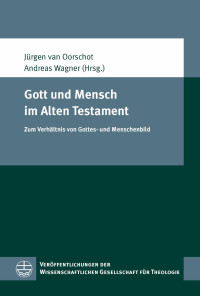 Jürgen van Oorschot
Andreas Wagner (Hrsg.)

Gott und Mensch im Alten Testament

Zum Verhältnis von Gottes- und Menschenbild

Veröffentlichungen der Wissenschaftlichen Gesellschaft für Theologie